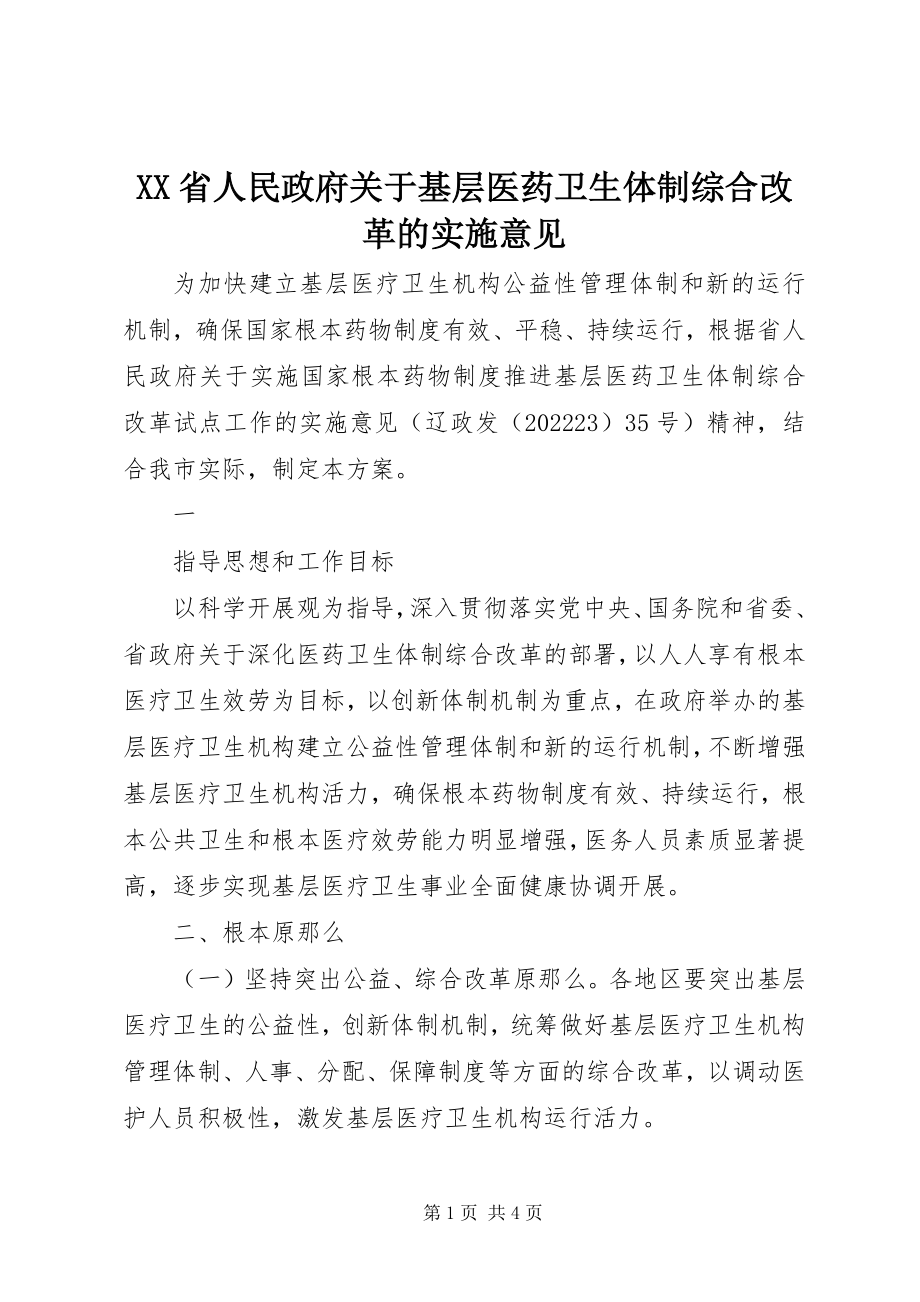 XX 省人民政府关于基层医药卫生体制综合改革的实施意见

为加快建立基层医疗卫生机构公益性管理体制和新的运行机制，确保国家根本药物制度有效、平稳、持续运行，根据省人民政府关于实施国家根本药物制度推进基层医药卫生体制综合改革试点工作的实施意见（辽政发（202223）35 号）精神，结合我市实际，制定本方案。

一

指导思想和工作目标

以科学开展观为指导，深入贯彻落实党中央、国务院和省委、省政府关于深化医药卫生体制综合改革的部署，以人人享有根本医疗卫生效劳为目标，以创新体制机制为重点，在政府举办的基层医疗卫生机构建立公益性管理体制和新的运行机制，不断增强基层医疗卫生机构活力，确保根本药物制度有效、持续运行，根本公共卫生和根本医疗效劳能力明显增强，医务人员素质显著提高，逐步实现基层医疗卫生事业全面健康协调开展。

二、根本原那么

（一）坚持突出公益、综合改革原那么。各地区要突出基层医疗卫生的公益性，创新体制机制，统筹做好基层医疗卫生机构管理体制、人事、分配、保障制度等方面的综合改革，以调动医护人员积极性，激发基层医疗卫生机构运行活力。

第 1 页 共 4 页